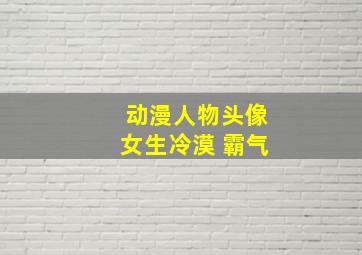 动漫人物头像
女生冷漠 霸气